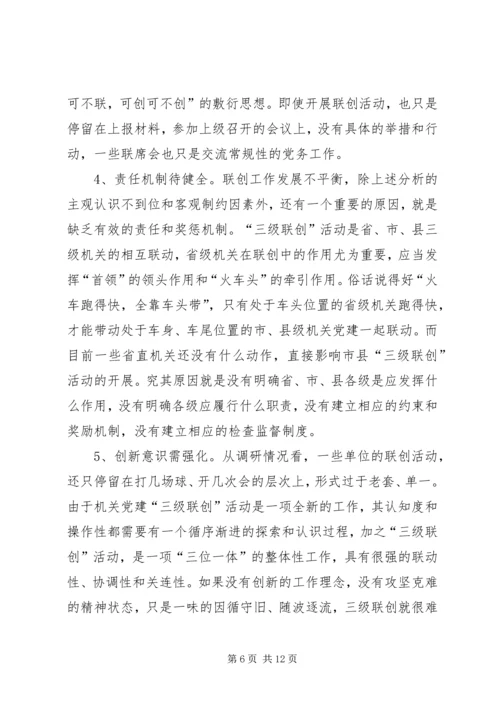 可不联，可创可不创”的敷衍思想。即使开展联创活动，也只是停留在上报材料，参加上级召开的会议上，没有具体的举措和行动，一些联席会也只是交流常规性的党务工作。

4、责任机制待健全。联创工作发展不平衡，除上述分析的主观认识不到位和客观制约因素外，还有一个重要的原因，就是缺乏有效的责任和奖惩机制。“三级联创”活动是省、市、县三级机关的相互联动，省级机关在联创中的作用尤为重要，应当发挥“首领”的领头作用和“火车头”的牵引作用。俗话说得好“火车跑得快，全靠车头带”，只有处于车头位置的省级机关跑得快，才能带动处于车身、车尾位置的市、县级机关党建一起联动。而目前一些省直机关还没有什么动作，直接影响市县“三级联创”活动的开展。究其原因就是没有明确省、市、县各级是应发挥什么作用，没有明确各级应履行什么职责，没有建立相应的约束和奖励机制，没有建立相应的检查监督制度。

5、创新意识需强化。从调研情况看，一些单位的联创活动，还只停留在打几场球、开几次会的层次上，形式过于老套、单一。由于机关党建“三级联创”活动是一项全新的工作，其认知度和操作性都需要有一个循序渐进的探索和认识过程，加之“三级联创”活动，是一项“三位一体”的整体性工作，具有很强的联动性、协调性和关连性。如果没有创新的工作理念，没有攻坚克难的精神状态，只是一味的因循守旧、随波逐流，三级联创就很难

第 6 页 共 12 页